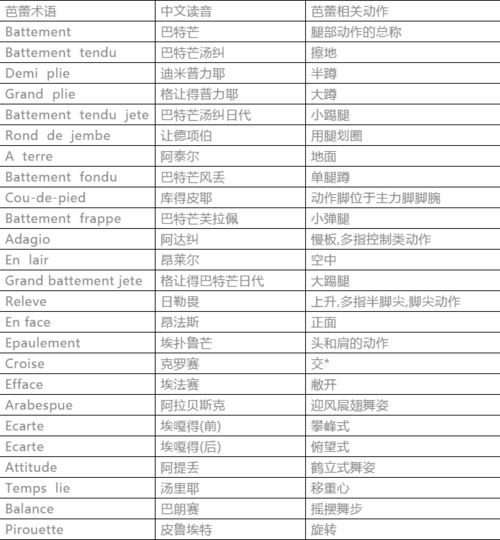 | 芭蕾术语 | 中文读音 | 芭蕾相关动作 |
|---|---|---|
| Battement | 巴特芒 | 腿部动作的总称 |
| Battement tendu | 巴特芒汤纠 | 擦地 |
| Demi plie | 迪米普力耶 | 半蹲 |
| Grand plie | 格让得普力耶 | 大蹲 |
| Battement tendu jete | 巴特芒汤纠日代 | 小踢腿 |
| Rond de jembe | 让德项伯 | 用腿划圈 |
| A terre | 阿泰尔 | 地面 |
| Battement fondu | 巴特芒风丢 | 单腿蹲 |
| Cou-de-pied | 库得皮耶 | 动作脚位于主力脚脚腕 |
| Battement frappe | 巴特芒芙拉佩 | 小弹腿 |
| Adagio | 阿达纠 | 慢板,多指控制类动作 |
| En lair | 昂莱尔 | 空中 |
| Grand battement jete | 格让得巴特芒日代 | 大踢腿 |
| Releve | 日勒畏 | 上升,多指半脚尖,脚尖动作 |
| En face | 昂法斯 | 正面 |
| Epaulement | 埃扑鲁芒 | 头和肩的动作 |
| Croise | 克罗赛 | 交* |
| Efface | 埃法赛 | 敞开 |
| Arabespue | 阿拉贝斯克 | 迎风展翅舞姿 |
| Ecarte | 埃嘎得(前) | 攀峰式 |
| Ecarte | 埃嘎得(后) | 俯望式 |
| Attitude | 阿提丢 | 鹤立式舞姿 |
| Temps lie | 汤里耶 | 移重心 |
| Balance | 巴朗赛 | 摇摆舞步 |
| Pirouette | 皮鲁埃特 | 旋转 |